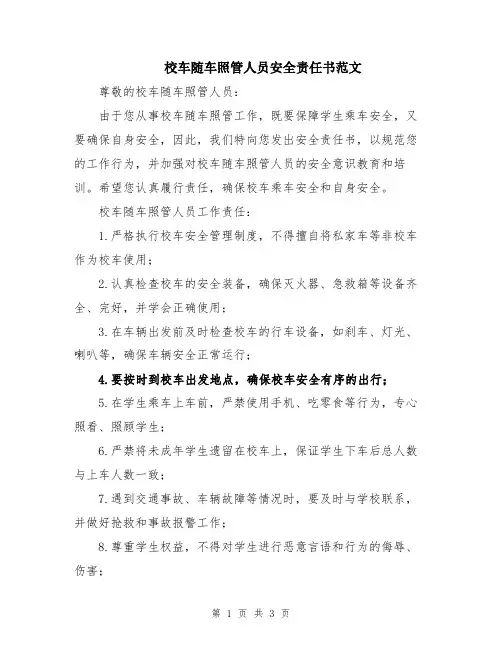 校车随车照管人员安全责任书范文

尊敬的校车随车照管人员：

由于您从事校车随车照管工作，既要保障学生乘车安全，又要确保自身安全，因此，我们特向您发出安全责任书，以规范您的工作行为，并加强对校车随车照管人员的安全意识教育和培训。希望您认真履行责任，确保校车乘车安全和自身安全。

校车随车照管人员工作责任：

1.严格执行校车安全管理制度，不得擅自将私家车等非校车作为校车使用；

2.认真检查校车的安全装备，确保灭火器、急救箱等设备齐全、完好，并学会正确使用；

3.在车辆出发前及时检查校车的行车设备，如刹车、灯光、喇叭等，确保车辆安全正常运行；

4.要按时到校车出发地点，确保校车安全有序的出行；

5.在学生乘车上车前，严禁使用手机、吃零食等行为，专心照看、照顾学生；

6.严禁将未成年学生遗留在校车上，保证学生下车后总人数与上车人数一致；

7.遇到交通事故、车辆故障等情况时，要及时与学校联系，并做好抢救和事故报警工作；

8.尊重学生权益，不得对学生进行恶意言语和行为的侮辱、伤害；

第 1 页 共 3 页